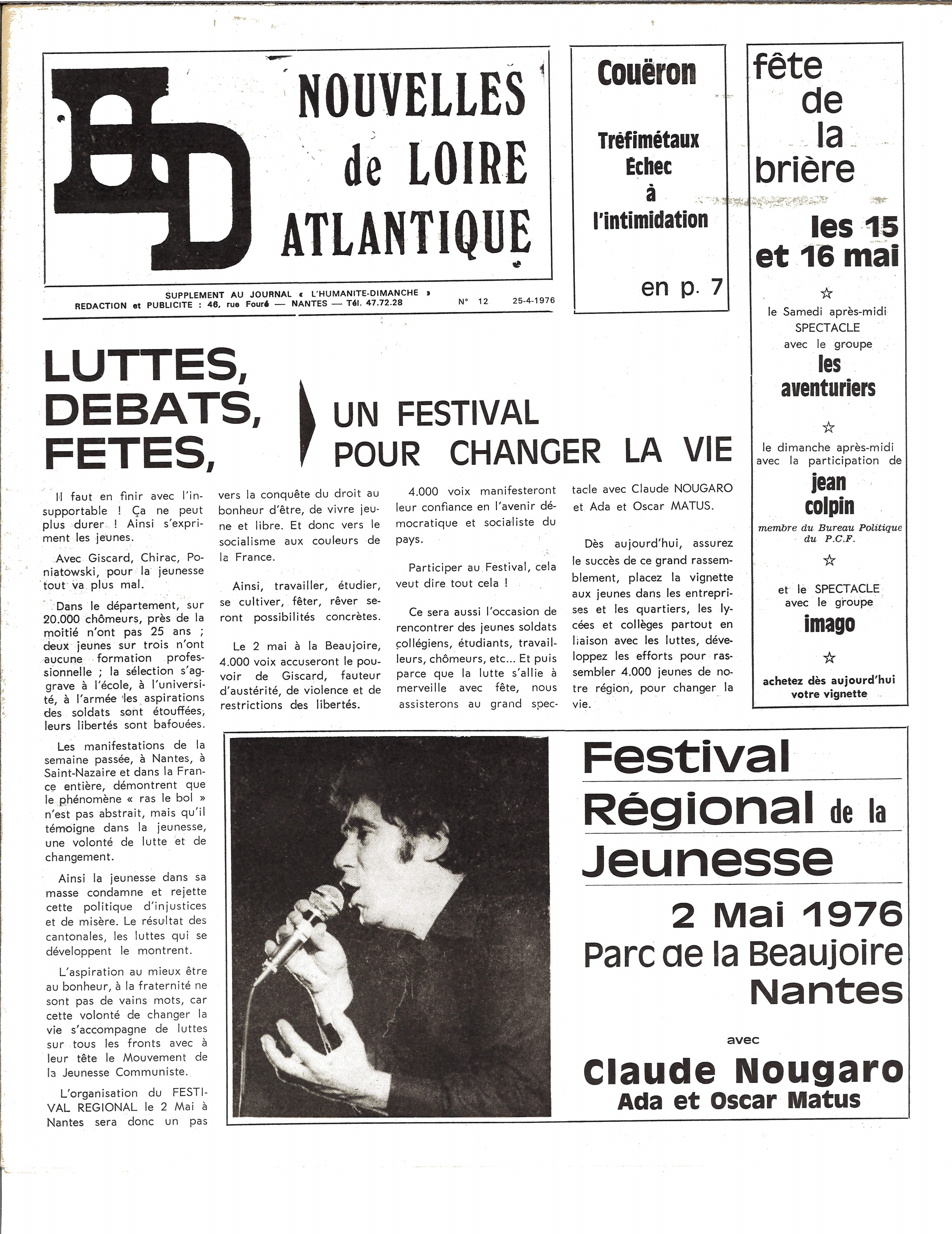 HD

NOUVELLES de LOIRE ATLANTIQUE

SUPPLEMENT AU JOURNAL « L'HUMANITE-DIMANCHE »
REDACTION et PUBLICITE : 46, rue Fouré — NANTES — Tél. 47.72.28
N° 12 25-4-1976

Couëron

Tréfimétaux Echec à l'intimidation

en p. 7

fête de la brière

les 15 et 16 mai

☆

le Samedi après-midi SPECTACLE avec le groupe

les aventuriers

☆

le dimanche après-midi avec la participation de

jean colpin

membre du Bureau Politique du P.C.F.

☆

et le SPECTACLE avec le groupe

imago

☆

achetez dès aujourd'hui votre vignette

LUTTES, DEBATS, FETES,

UN FESTIVAL POUR CHANGER LA VIE

Il faut en finir avec l'insupportable ! Ça ne peut plus durer ! Ainsi s'expriment les jeunes.

Avec Giscard, Chirac, Poniatowski, pour la jeunesse tout va plus mal.

Dans le département, sur 20.000 chômeurs, près de la moitié n'ont pas 25 ans ; deux jeunes sur trois n'ont aucune formation professionnelle ; la sélection s'aggrave à l'école, à l'université, à l'armée les aspirations des soldats sont étouffées, leurs libertés sont bafouées.

Les manifestations de la semaine passée, à Nantes, à Saint-Nazaire et dans la France entière, démontrent que le phénomène « ras le bol » n'est pas abstrait, mais qu'il témoigne dans la jeunesse, une volonté de lutte et de changement.

Ainsi la jeunesse dans sa masse condamne et rejette cette politique d'injustices et de misère. Le résultat des cantonales, les luttes qui se développent le montrent.

L'aspiration au mieux être au bonheur, à la fraternité ne sont pas de vains mots, car cette volonté de changer la vie s'accompagne de luttes sur tous les fronts avec à leur tête le Mouvement de la Jeunesse Communiste.

L'organisation du FESTIVAL REGIONAL le 2 Mai à Nantes sera donc un pas vers la conquête du droit au bonheur d'être, de vivre jeune et libre. Et donc vers le socialisme aux couleurs de la France.

Ainsi, travailler, étudier, se cultiver, fêter, rêver seront possibilités concrètes.

Le 2 mai à la Beaujoire, 4.000 voix accuseront le pouvoir de Giscard, fauteur d'austérité, de violence et de restrictions des libertés.

4.000 voix manifesteront leur confiance en l'avenir démocratique et socialiste du pays.

Participer au Festival, cela veut dire tout cela !

Ce sera aussi l'occasion de rencontrer des jeunes soldats collégiens, étudiants, travailleurs, chômeurs, etc... Et puis parce que la lutte s'allie à merveille avec fête, nous assisterons au grand spectacle avec Claude NOUGARO et Ada et Oscar MATUS.

Dès aujourd'hui, assurez le succès de ce grand rassemblement, placez la vignette aux jeunes dans les entreprises et les quartiers, les lycées et collèges partout en liaison avec les luttes, développez les efforts pour rassembler 4.000 jeunes de notre région, pour changer la vie.

Festival Régional de la Jeunesse

2 Mai 1976
Parc de la Beaujoire
Nantes

avec

Claude Nougaro
Ada et Oscar Matus